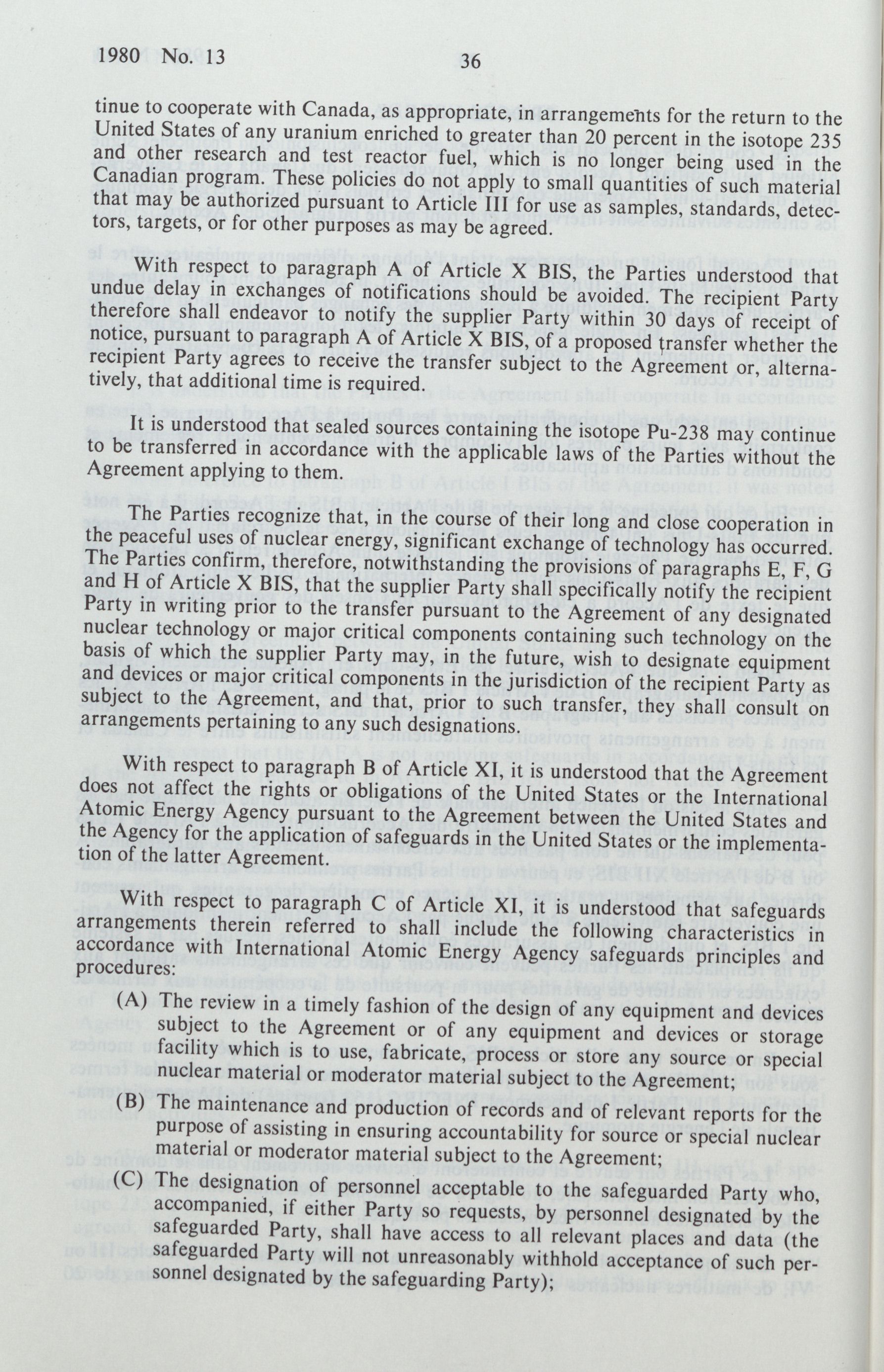 1980 No. 13 36

tinue to cooperate with Canada, as appropriate, in arrangements for the return to the United States of any uranium enriched to greater than 20 percent in the isotope 235 and other research and test reactor fuel, which is no longer being used in the Canadian program. These policies do not apply to small quantities of such material that may be authorized pursuant to Article III for use as samples, standards, detectors, targets, or for other purposes as may be agreed.

With respect to paragraph A of Article X BIS, the Parties understood that undue delay in exchanges of notifications should be avoided. The recipient Party therefore shall endeavor to notify the supplier Party within 30 days of receipt of notice, pursuant to paragraph A of Article X BIS, of a proposed transfer whether the recipient Party agrees to receive the transfer subject to the Agreement or, alternatively, that additional time is required.

It is understood that sealed sources containing the isotope Pu-238 may continue to be transferred in accordance with the applicable laws of the Parties without the Agreement applying to them.

The Parties recognize that, in the course of their long and close cooperation in the peaceful uses of nuclear energy, significant exchange of technology has occurred. The Parties confirm, therefore, notwithstanding the provisions of paragraphs E, F, G and H of Article X BIS, that the supplier Party shall specifically notify the recipient Party in writing prior to the transfer pursuant to the Agreement of any designated nuclear technology or major critical components containing such technology on the basis of which the supplier Party may, in the future, wish to designate equipment and devices or major critical components in the jurisdiction of the recipient Party as subject to the Agreement, and that, prior to such transfer, they shall consult on arrangements pertaining to any such designations.

With respect to paragraph B of Article XI, it is understood that the Agreement does not affect the rights or obligations of the United States or the International Atomic Energy Agency pursuant to the Agreement between the United States and the Agency for the application of safeguards in the United States or the implementation of the latter Agreement.

With respect to paragraph C of Article XI, it is understood that safeguards arrangements therein referred to shall include the following characteristics in accordance with International Atomic Energy Agency safeguards principles and procedures:

(A) The review in a timely fashion of the design of any equipment and devices subject to the Agreement or of any equipment and devices or storage facility which is to use, fabricate, process or store any source or special nuclear material or moderator material subject to the Agreement;

(B) The maintenance and production of records and of relevant reports for the purpose of assisting in ensuring accountability for source or special nuclear material or moderator material subject to the Agreement;

(C) The designation of personnel acceptable to the safeguarded Party who, accompanied, if either Party so requests, by personnel designated by the safeguarded Party, shall have access to all relevant places and data (the safeguarded Party will not unreasonably withhold acceptance of such personnel designated by the safeguarding Party);